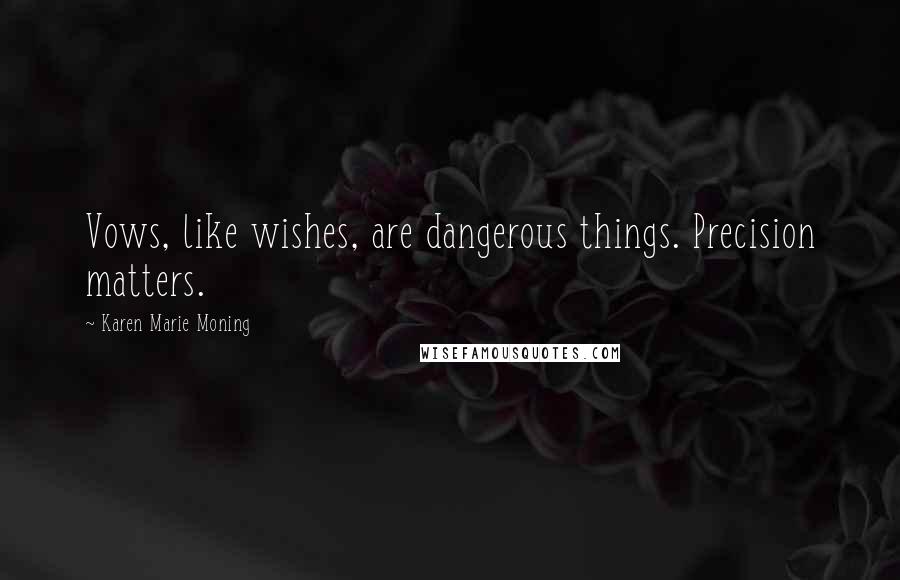 Vows, like wishes, are dangerous things. Precision matters.

~ Karen Marie Moning

WISEFAMOUSQUOTES.COM